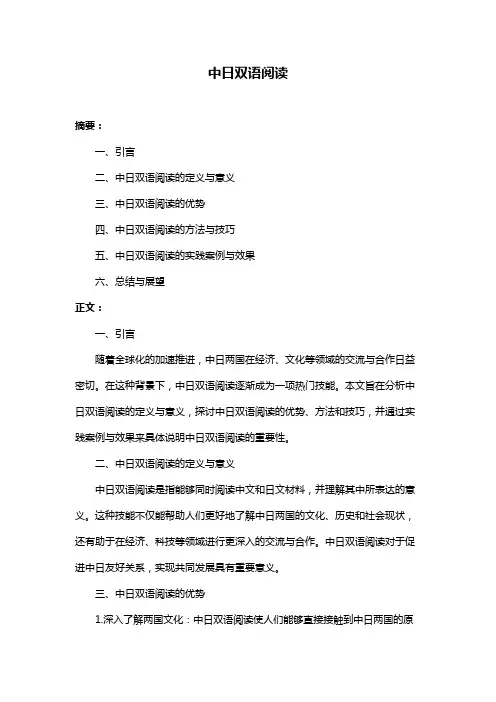 中日双语阅读

摘要：

一、引言

二、中日双语阅读的定义与意义

三、中日双语阅读的优势

四、中日双语阅读的方法与技巧

五、中日双语阅读的实践案例与效果

六、总结与展望

正文：

一、引言

随着全球化的加速推进，中日两国在经济、文化等领域的交流与合作日益密切。在这种背景下，中日双语阅读逐渐成为一项热门技能。本文旨在分析中日双语阅读的定义与意义，探讨中日双语阅读的优势、方法和技巧，并通过实践案例与效果来具体说明中日双语阅读的重要性。

二、中日双语阅读的定义与意义

中日双语阅读是指能够同时阅读中文和日文材料，并理解其中所表达的意义。这种技能不仅能帮助人们更好地了解中日两国的文化、历史和社会现状，还有助于在经济、科技等领域进行更深入的交流与合作。中日双语阅读对于促进中日友好关系，实现共同发展具有重要意义。

三、中日双语阅读的优势

1.深入了解两国文化：中日双语阅读使人们能够直接接触到中日两国的原